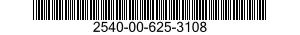 2540-00-625-3108